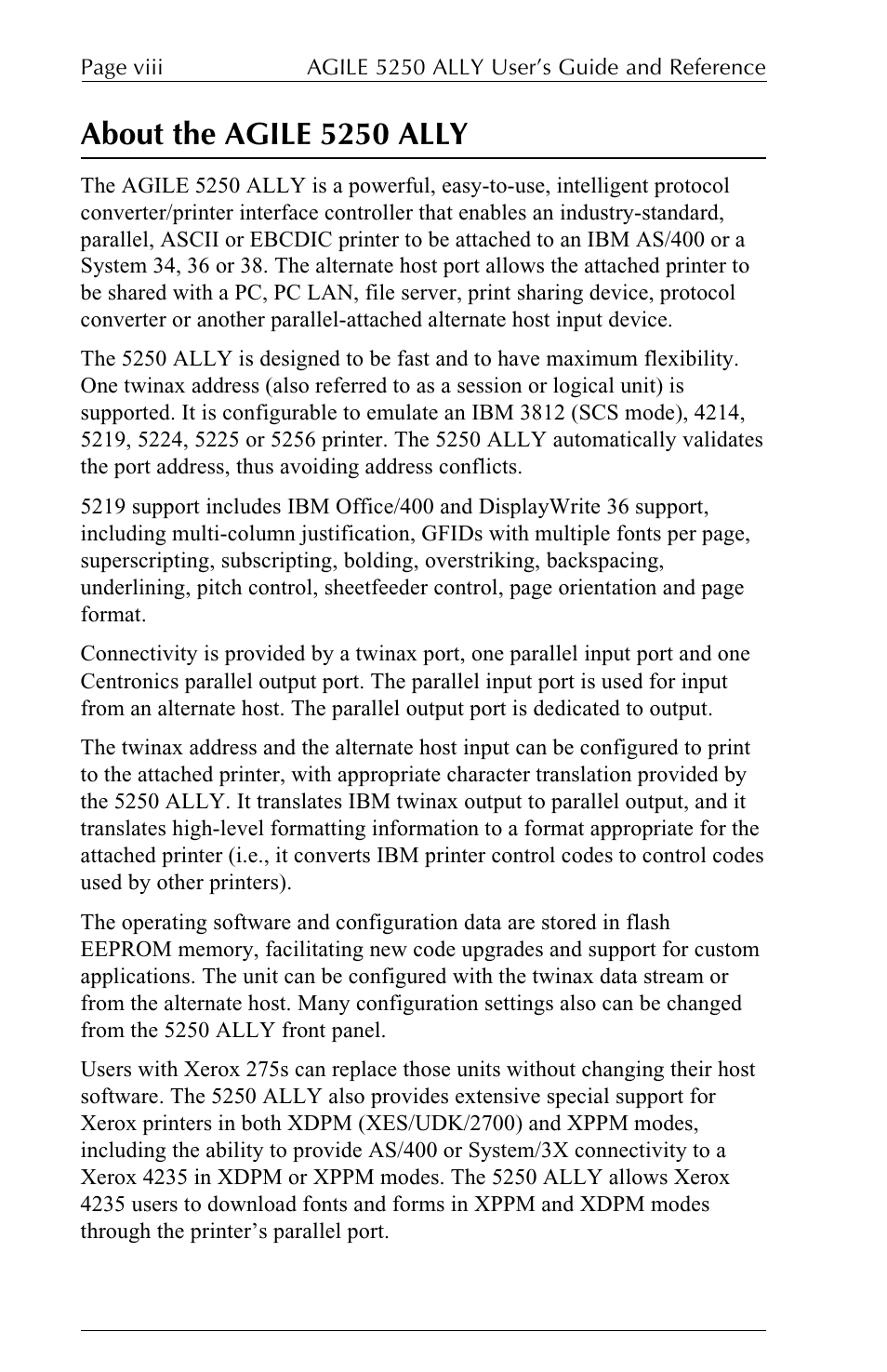 Page viii AGILE 5250 ALLY User's Guide and Reference

About the AGILE 5250 ALLY

The AGILE 5250 ALLY is a powerful, easy-to-use, intelligent protocol converter/printer interface controller that enables an industry-standard, parallel, ASCII or EBCDIC printer to be attached to an IBM AS/400 or a System 34, 36 or 38. The alternate host port allows the attached printer to be shared with a PC, PC LAN, file server, print sharing device, protocol converter or another parallel-attached alternate host input device.

The 5250 ALLY is designed to be fast and to have maximum flexibility. One twinax address (also referred to as a session or logical unit) is supported. It is configurable to emulate an IBM 3812 (SCS mode), 4214, 5219, 5224, 5225 or 5256 printer. The 5250 ALLY automatically validates the port address, thus avoiding address conflicts.

5219 support includes IBM Office/400 and DisplayWrite 36 support, including multi-column justification, GFIDs with multiple fonts per page, superscripting, subscripting, bolding, overstriking, backspacing, underlining, pitch control, sheetfeeder control, page orientation and page format.

Connectivity is provided by a twinax port, one parallel input port and one Centronics parallel output port. The parallel input port is used for input from an alternate host. The parallel output port is dedicated to output.

The twinax address and the alternate host input can be configured to print to the attached printer, with appropriate character translation provided by the 5250 ALLY. It translates IBM twinax output to parallel output, and it translates high-level formatting information to a format appropriate for the attached printer (i.e., it converts IBM printer control codes to control codes used by other printers).

The operating software and configuration data are stored in flash EEPROM memory, facilitating new code upgrades and support for custom applications. The unit can be configured with the twinax data stream or from the alternate host. Many configuration settings also can be changed from the 5250 ALLY front panel.

Users with Xerox 275s can replace those units without changing their host software. The 5250 ALLY also provides extensive special support for Xerox printers in both XDPM (XES/UDK/2700) and XPPM modes, including the ability to provide AS/400 or System/3X connectivity to a Xerox 4235 in XDPM or XPPM modes. The 5250 ALLY allows Xerox 4235 users to download fonts and forms in XPPM and XDPM modes through the printer's parallel port.